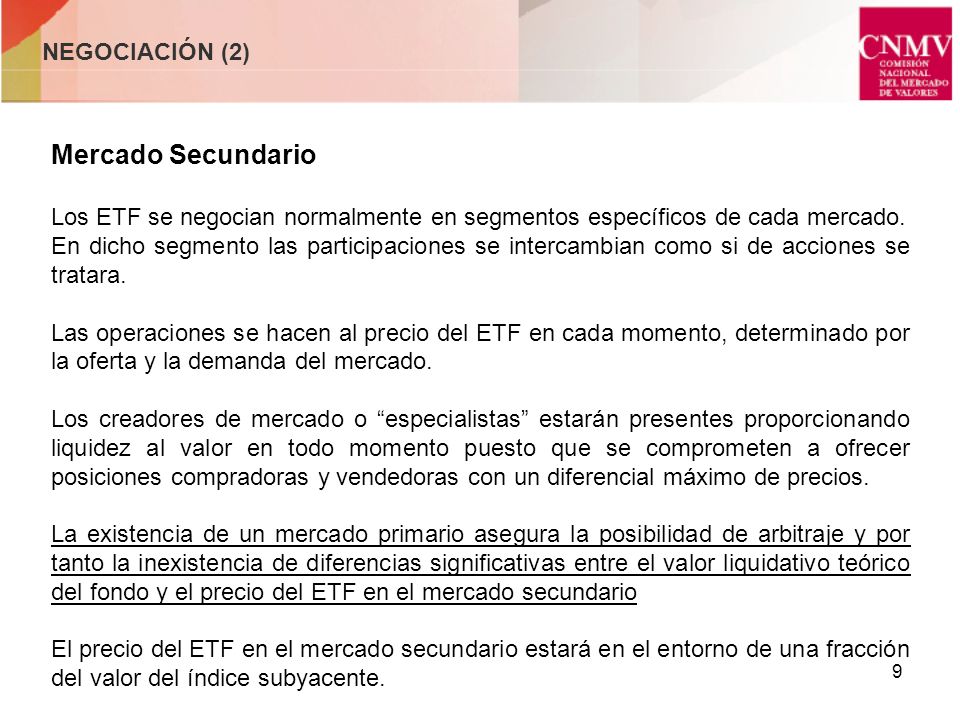 NEGOCIACIÓN (2)

CNMV
COMISIÓN NACIONAL DEL MERCADO DE VALORES

Mercado Secundario

Los ETF se negocian normalmente en segmentos específicos de cada mercado. En dicho segmento las participaciones se intercambian como si de acciones se tratara.

Las operaciones se hacen al precio del ETF en cada momento, determinado por la oferta y la demanda del mercado.

Los creadores de mercado o “especialistas” estarán presentes proporcionando liquidez al valor en todo momento puesto que se comprometen a ofrecer posiciones compradoras y vendedoras con un diferencial máximo de precios.

La existencia de un mercado primario asegura la posibilidad de arbitraje y por tanto la inexistencia de diferencias significativas entre el valor liquidativo teórico del fondo y el precio del ETF en el mercado secundario

El precio del ETF en el mercado secundario estará en el entorno de una fracción del valor del índice subyacente.

9